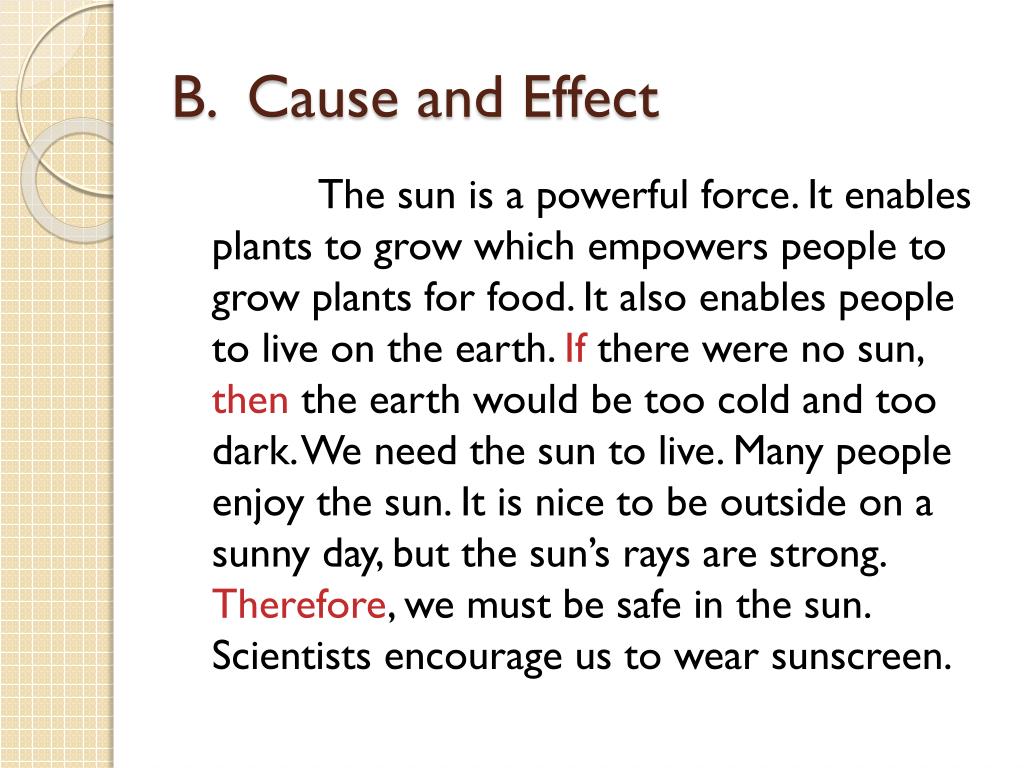 B. Cause and Effect

The sun is a powerful force. It enables plants to grow which empowers people to grow plants for food. It also enables people to live on the earth. If there were no sun, then the earth would be too cold and too dark. We need the sun to live. Many people enjoy the sun. It is nice to be outside on a sunny day, but the sun's rays are strong. Therefore, we must be safe in the sun. Scientists encourage us to wear sunscreen.